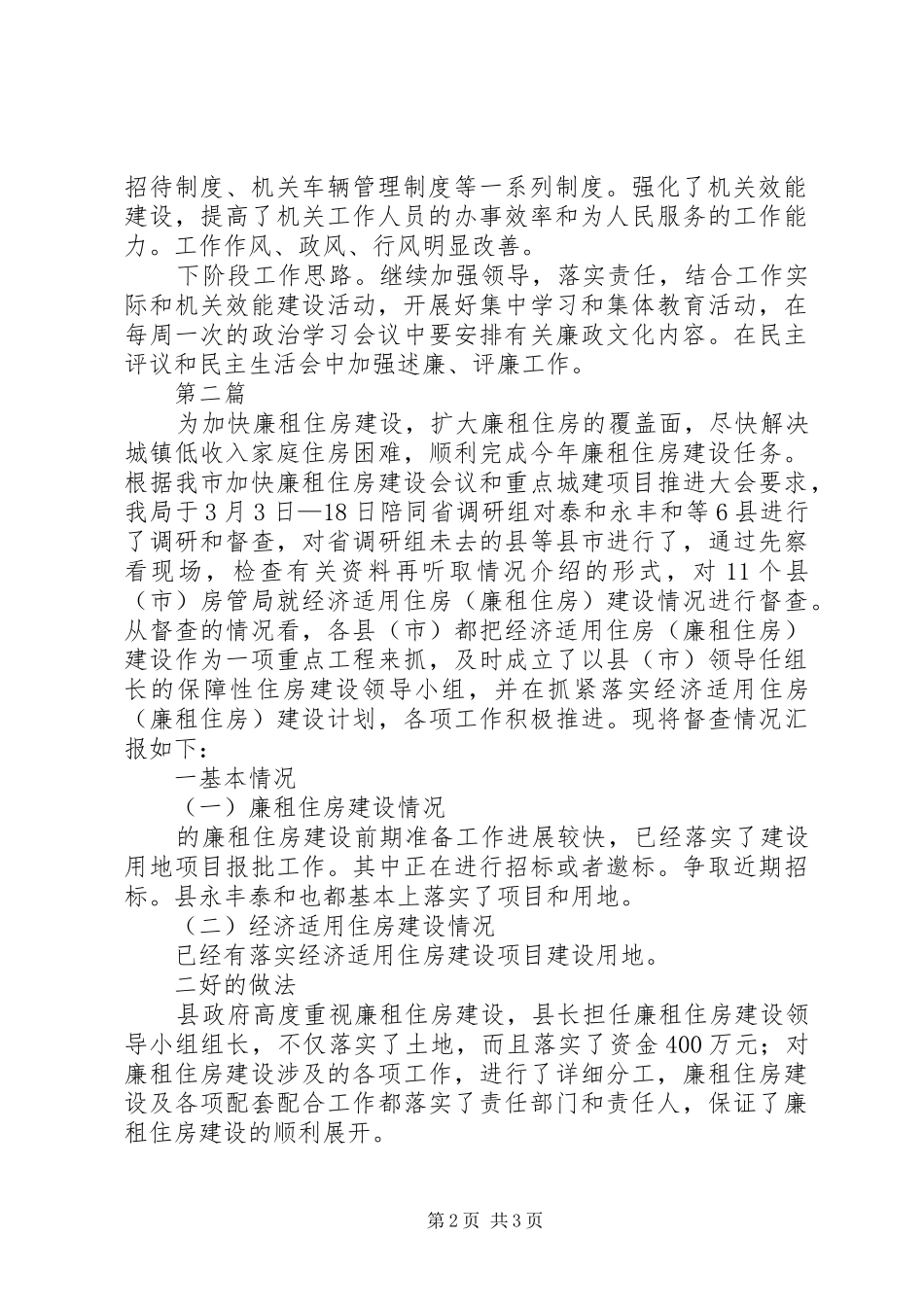 招待制度、机关车辆管理制度等一系列制度。强化了机关效能建设，提高了机关工作人员的办事效率和为人民服务的工作能力。工作作风、政风、行风明显改善。

下阶段工作思路。继续加强领导，落实责任，结合工作实际和机关效能建设活动，开展好集中学习和集体教育活动，在每周一次的政治学习会议中要安排有关廉政文化内容。在民主评议和民主生活会中加强述廉、评廉工作。

第二篇

为加快廉租住房建设，扩大廉租住房的覆盖面，尽快解决城镇低收入家庭住房困难，顺利完成今年廉租住房建设任务。根据我市加快廉租住房建设会议和重点城建项目推进大会要求，我局于3月3日—18日陪同省调研组对泰和永丰和等6县进行了调研和督查，对省调研组未去的县等县市进行了，通过先察看现场，检查有关资料再听取情况介绍的形式，对11个县（市）房管局就经济适用住房（廉租住房）建设情况进行督查。从督查的情况看，各县（市）都把经济适用住房（廉租住房）建设作为一项重点工程来抓，及时成立了以县（市）领导任组长的保障性住房建设领导小组，并在抓紧落实经济适用住房（廉租住房）建设计划，各项工作积极推进。现将督查情况汇报如下：

一基本情况

（一）廉租住房建设情况

的廉租住房建设前期准备工作进展较快，已经落实了建设用地项目报批工作。其中正在进行招标或者邀标。争取近期招标。县永丰泰和也都基本上落实了项目和用地。

（二）经济适用住房建设情况

已经有落实经济适用住房建设项目建设用地。

二好的做法

县政府高度重视廉租住房建设，县长担任廉租住房建设领导小组组长，不仅落实了土地，而且落实了资金400万元；对廉租住房建设涉及的各项工作，进行了详细分工，廉租住房建设及各项配套配合工作都落实了责任部门和责任人，保证了廉租住房建设的顺利展开。

第2页 共3页